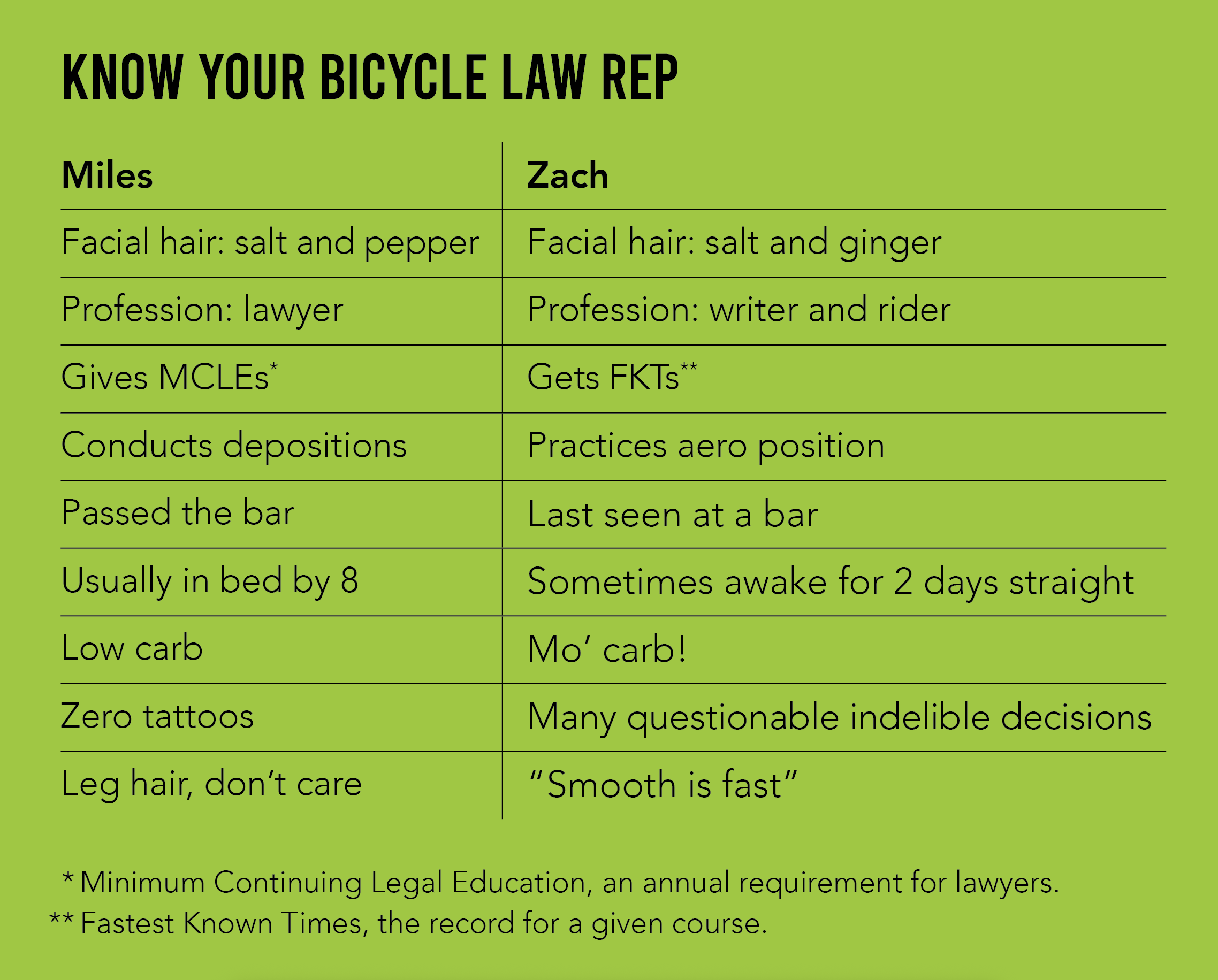 KNOW YOUR BICYCLE LAW REP

| Miles | Zach |
|---|---|
| Facial hair: salt and pepper | Facial hair: salt and ginger |
| Profession: lawyer | Profession: writer and rider |
| Gives MCLEs$^{*}$ | Gets FKTs$^{**}$ |
| Conducts depositions | Practices aero position |
| Passed the bar | Last seen at a bar |
| Usually in bed by 8 | Sometimes awake for 2 days straight |
| Low carb | Mo' carb! |
| Zero tattoos | Many questionable indelible decisions |
| Leg hair, don't care | "Smooth is fast" |

* Minimum Continuing Legal Education, an annual requirement for lawyers.
** Fastest Known Times, the record for a given course.